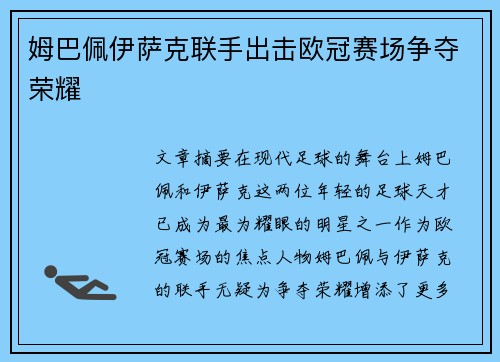 姆巴佩伊萨克联手出击欧冠赛场争夺荣耀

文章摘要在现代足球的舞台上姆巴佩和伊萨克这两位年轻的足球天才已成为最为耀眼的明星之一作为欧冠赛场的焦点人物姆巴佩与伊萨克的联手无疑为争夺荣耀增添了更多